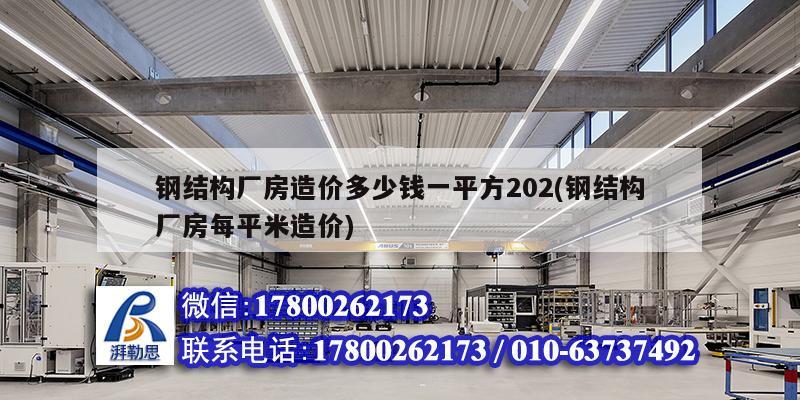 钢结构厂房造价多少钱一平方202(钢结构厂房每平米造价)

湃勒思

微信:17800262173

联系电话:17800262173 / 010-63737492